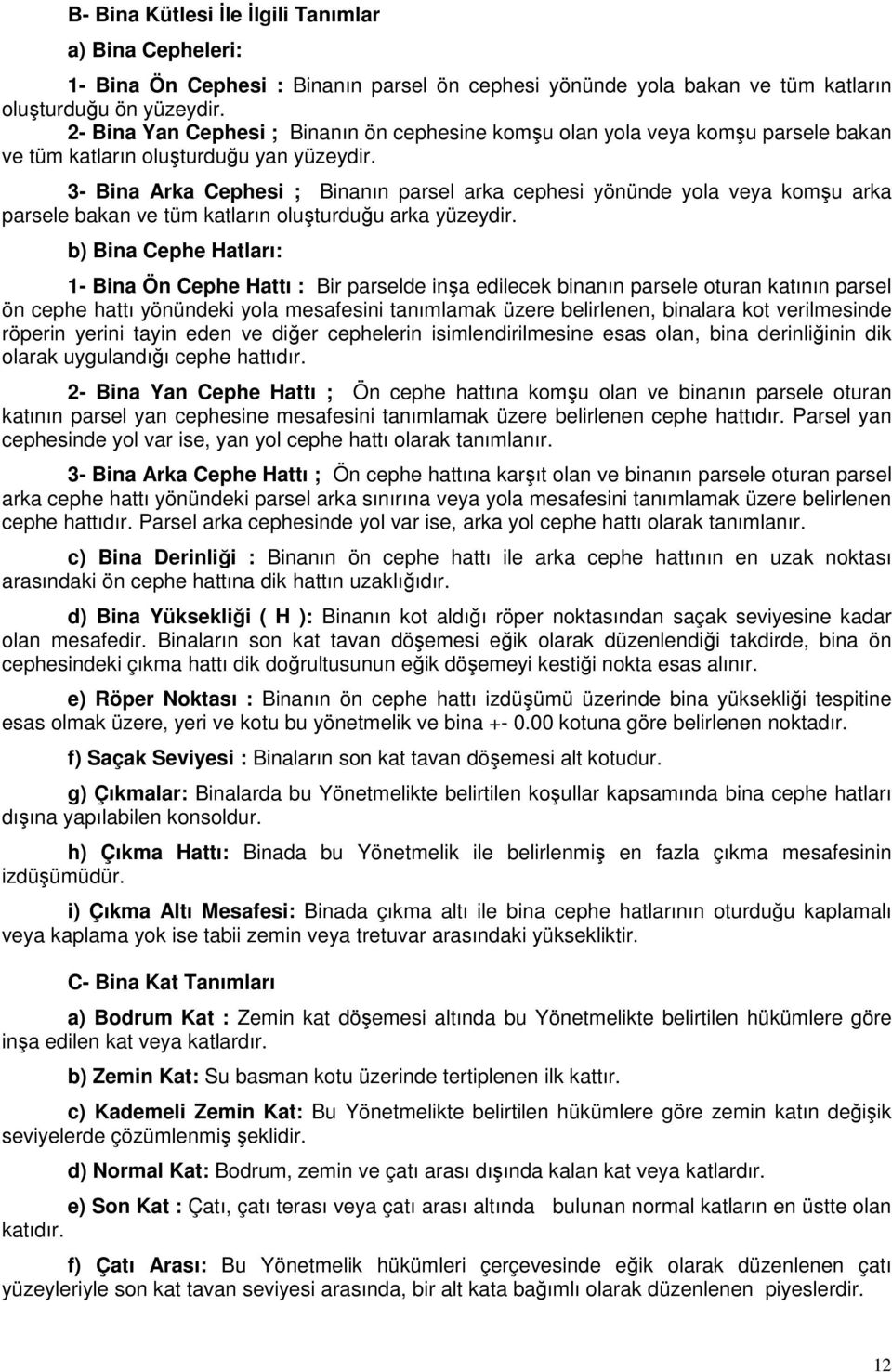 B- Bina Kütlesi İle İlgili Tanımlar

a) Bina Cepheleri:

1- Bina Ön Cephesi : Binanın parsel ön cephesi yönünde yola bakan ve tüm katların oluşturduğu ön yüzeydir.
2- Bina Yan Cephesi ; Binanın ön cephesine komşu olan yola veya komşu parsele bakan ve tüm katların oluşturduğu yan yüzeydir.

3- Bina Arka Cephesi ; Binanın parsel arka cephesi yönünde yola veya komşu arka parsele bakan ve tüm katların oluşturduğu arka yüzeydir.

b) Bina Cephe Hatları:

1- Bina Ön Cephe Hattı : Bir parselde inşa edilecek binanın parsele oturan katının parsel ön cephe hattı yönündeki yola mesafesini tanımlamak üzere belirlenen, binalara kot verilmesinde röperin yerini tayin eden ve diğer cephelerin isimlendirilmesine esas olan, bina derinliğinin dik olarak uygulandığı cephe hattıdır.

2- Bina Yan Cephe Hattı ; Ön cephe hattına komşu olan ve binanın parsele oturan katının parsel yan cephesine mesafesini tanımlamak üzere belirlenen cephe hattıdır. Parsel yan cephesinde yol var ise, yan yol cephe hattı olarak tanımlanır.

3- Bina Arka Cephe Hattı ; Ön cephe hattına karşıt olan ve binanın parsele oturan parsel arka cephe hattı yönündeki parsel arka sınırına veya yola mesafesini tanımlamak üzere belirlenen cephe hattıdır. Parsel arka cephesinde yol var ise, arka yol cephe hattı olarak tanımlanır.

c) Bina Derinliği : Binanın ön cephe hattı ile arka cephe hattının en uzak noktası arasındaki ön cephe hattına dik hattın uzaklığıdır.

d) Bina Yüksekliği ( H ): Binanın kot aldığı röper noktasından saçak seviyesine kadar olan mesafedir. Binaların son kat tavan döşemesi eğik olarak düzenlendiği takdirde, bina ön cephesindeki çıkma hattı dik doğrultusunun eğik döşemeyi kestiği nokta esas alınır.

e) Röper Noktası : Binanın ön cephe hattı izdüşümü üzerinde bina yüksekliği tespitine esas olmak üzere, yeri ve kotu bu yönetmelik ve bina +- 0.00 kotuna göre belirlenen noktadır.

f) Saçak Seviyesi : Binaların son kat tavan döşemesi alt kotudur.

g) Çıkmalar: Binalarda bu Yönetmelikte belirtilen koşullar kapsamında bina cephe hatları dışına yapılabilen konsoldur.

h) Çıkma Hattı: Binada bu Yönetmelik ile belirlenmiş en fazla çıkma mesafesinin izdüşümüdür.

i) Çıkma Altı Mesafesi: Binada çıkma altı ile bina cephe hatlarının oturduğu kaplamalı veya kaplama yok ise tabii zemin veya tretuvar arasındaki yüksekliktir.

C- Bina Kat Tanımları

a) Bodrum Kat : Zemin kat döşemesi altında bu Yönetmelikte belirtilen hükümlere göre inşa edilen kat veya katlardır.

b) Zemin Kat: Su basman kotu üzerinde tertiplenen ilk kattır.

c) Kademeli Zemin Kat: Bu Yönetmelikte belirtilen hükümlere göre zemin katın değişik seviyelerde çözümlenmiş şeklidir.

d) Normal Kat: Bodrum, zemin ve çatı arası dışında kalan kat veya katlardır.

e) Son Kat : Çatı, çatı terası veya çatı arası altında bulunan normal katların en üstte olan katıdır.

f) Çatı Arası: Bu Yönetmelik hükümleri çerçevesinde eğik olarak düzenlenen çatı yüzeyleriyle son kat tavan seviyesi arasında, bir alt kata bağımlı olarak düzenlenen piyeslerdir.

12